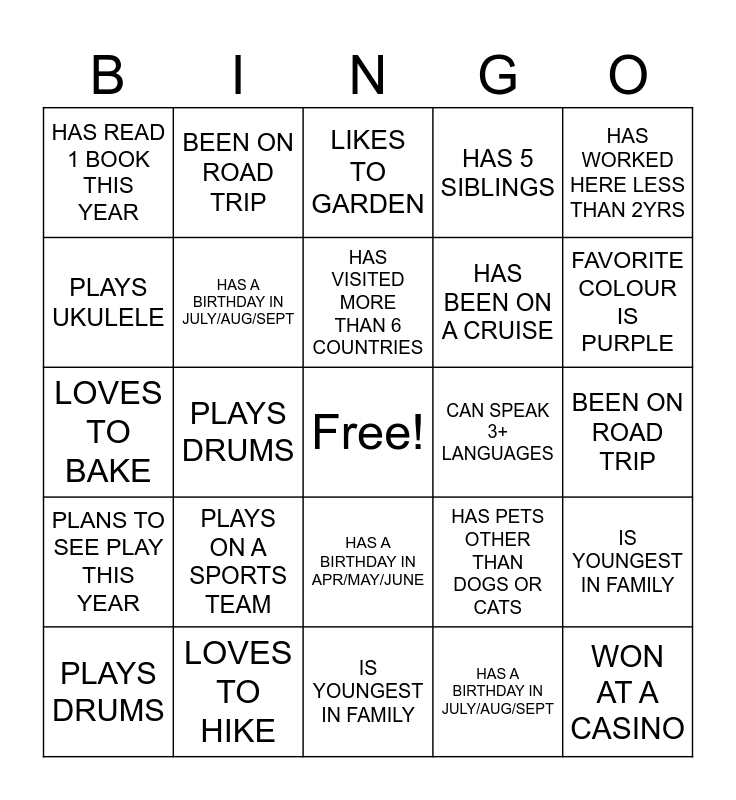 | B | I | N | G | O |
|---|---|---|---|---|
| HAS READ 1 BOOK THIS YEAR | BEEN ON ROAD TRIP | LIKES TO GARDEN | HAS 5 SIBLINGS | HAS WORKED HERE LESS THAN 2YRS |
| PLAYS UKULELE | HAS A BIRTHDAY IN JULY/AUG/SEPT | HAS VISITED MORE THAN 6 COUNTRIES | HAS BEEN ON A CRUISE | FAVORITE COLOUR IS PURPLE |
| LOVES TO BAKE | PLAYS DRUMS | Free! | CAN SPEAK 3+ LANGUAGES | BEEN ON ROAD TRIP |
| PLANS TO SEE PLAY THIS YEAR | PLAYS ON A SPORTS TEAM | HAS A BIRTHDAY IN APR/MAY/JUNE | HAS PETS OTHER THAN DOGS OR CATS | IS YOUNGEST IN FAMILY |
| PLAYS DRUMS | LOVES TO HIKE | IS YOUNGEST IN FAMILY | HAS A BIRTHDAY IN JULY/AUG/SEPT | WON AT A CASINO |